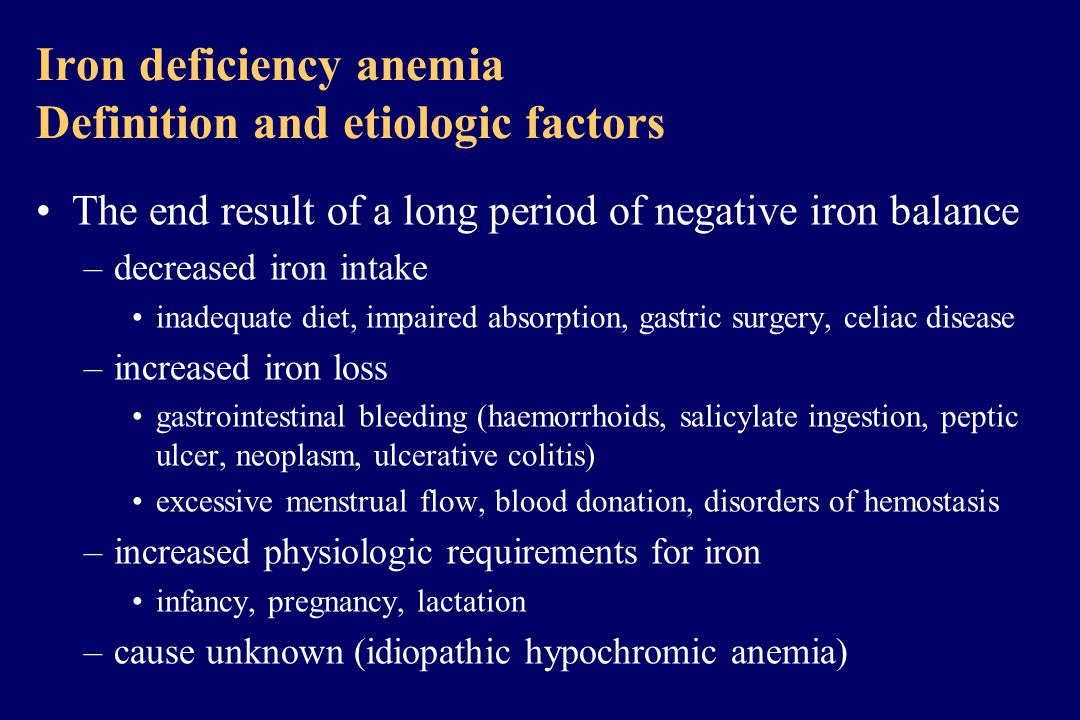 Iron deficiency anemia
Definition and etiologic factors

• The end result of a long period of negative iron balance
– decreased iron intake
• inadequate diet, impaired absorption, gastric surgery, celiac disease
– increased iron loss
• gastrointestinal bleeding (haemorrhoids, salicylate ingestion, peptic ulcer, neoplasm, ulcerative colitis)
• excessive menstrual flow, blood donation, disorders of hemostasis
– increased physiologic requirements for iron
• infancy, pregnancy, lactation
– cause unknown (idiopathic hypochromic anemia)